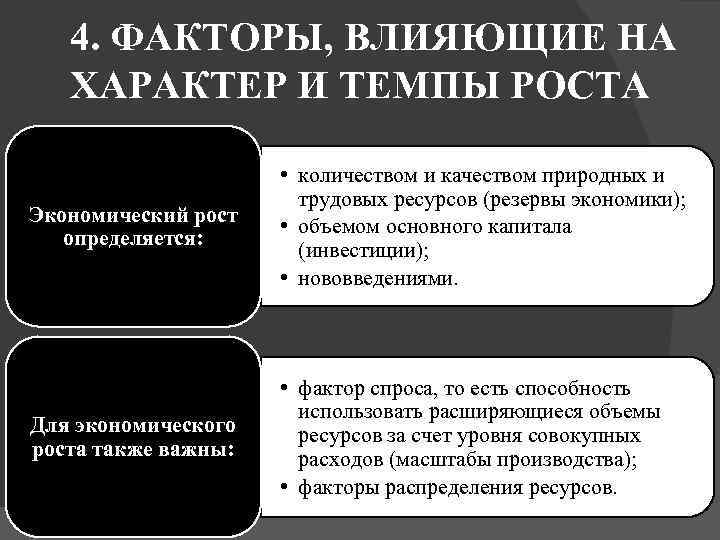 4. ФАКТОРЫ, ВЛИЯЮЩИЕ НА ХАРАКТЕР И ТЕМПЫ РОСТА

Экономический рост определяется:

• количеством и качеством природных и трудовых ресурсов (резервы экономики);
• объемом основного капитала (инвестиции);
• нововведениями.

Для экономического роста также важны:

• фактор спроса, то есть способность использовать расширяющиеся объемы ресурсов за счет уровня совокупных расходов (масштабы производства);
• факторы распределения ресурсов.